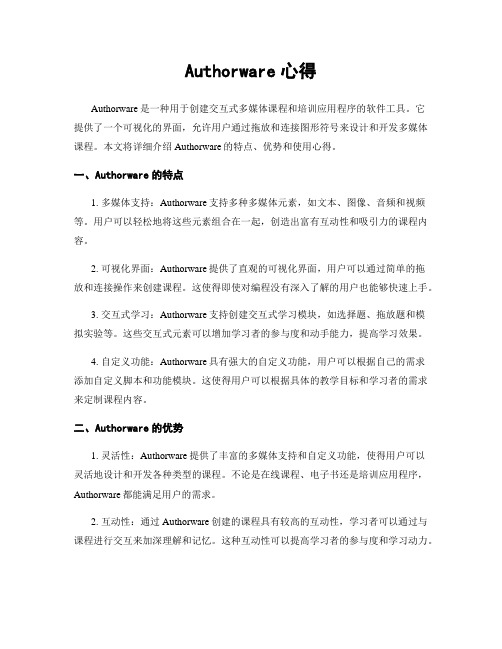 Authorware 心得

Authorware 是一种用于创建交互式多媒体课程和培训应用程序的软件工具。它提供了一个可视化的界面，允许用户通过拖放和连接图形符号来设计和开发多媒体课程。本文将详细介绍 Authorware 的特点、优势和使用心得。

一、Authorware 的特点

1. 多媒体支持：Authorware 支持多种多媒体元素，如文本、图像、音频和视频等。用户可以轻松地将这些元素组合在一起，创造出富有互动性和吸引力的课程内容。

2. 可视化界面：Authorware 提供了直观的可视化界面，用户可以通过简单的拖放和连接操作来创建课程。这使得即使对编程没有深入了解的用户也能够快速上手。

3. 交互式学习：Authorware 支持创建交互式学习模块，如选择题、拖放题和模拟实验等。这些交互式元素可以增加学习者的参与度和动手能力，提高学习效果。

4. 自定义功能：Authorware 具有强大的自定义功能，用户可以根据自己的需求添加自定义脚本和功能模块。这使得用户可以根据具体的教学目标和学习者的需求来定制课程内容。

二、Authorware 的优势

1. 灵活性：Authorware 提供了丰富的多媒体支持和自定义功能，使得用户可以灵活地设计和开发各种类型的课程。不论是在线课程、电子书还是培训应用程序，Authorware 都能满足用户的需求。

2. 互动性：通过 Authorware 创建的课程具有较高的互动性，学习者可以通过与课程进行交互来加深理解和记忆。这种互动性可以提高学习者的参与度和学习动力。